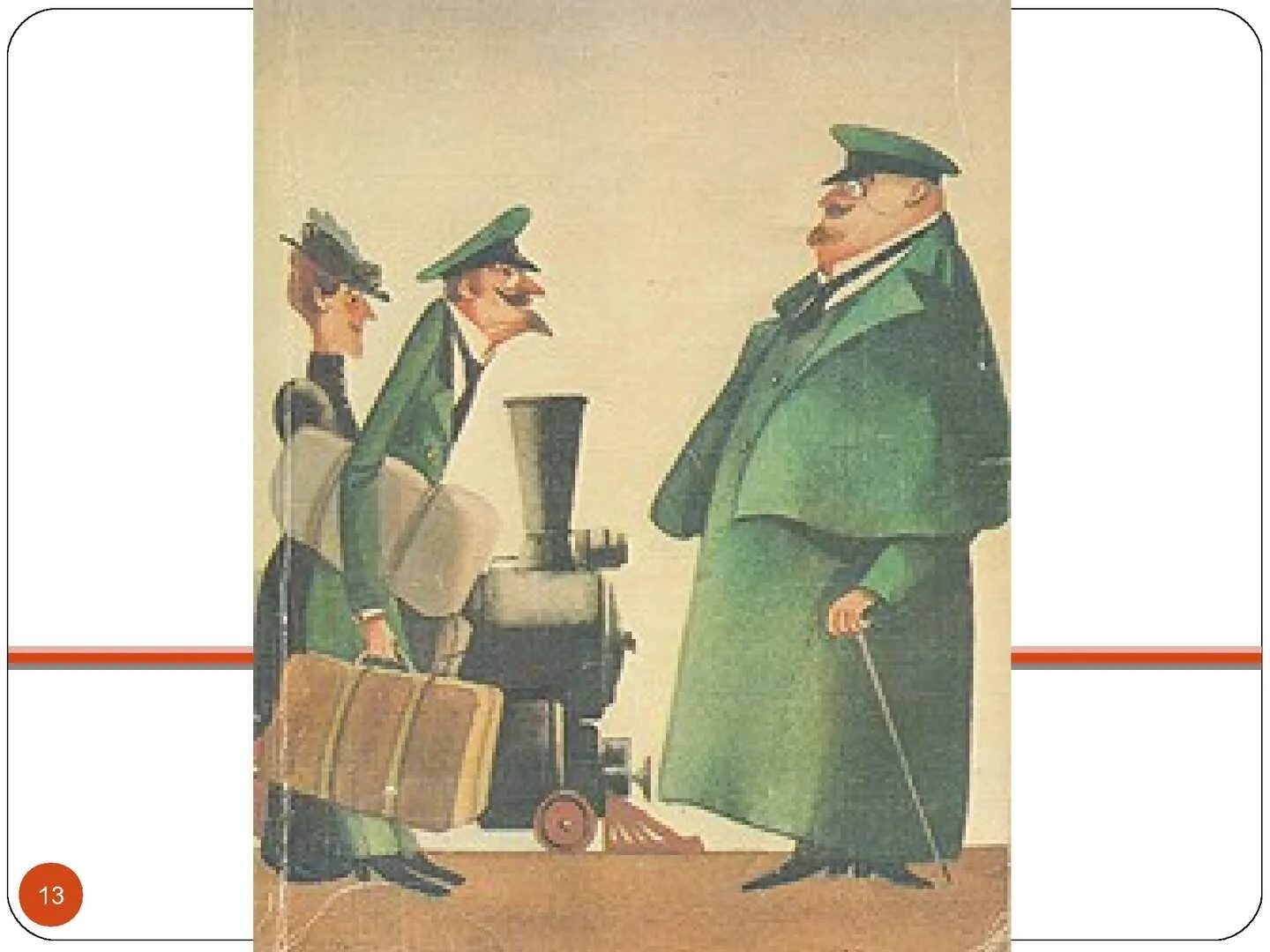 13